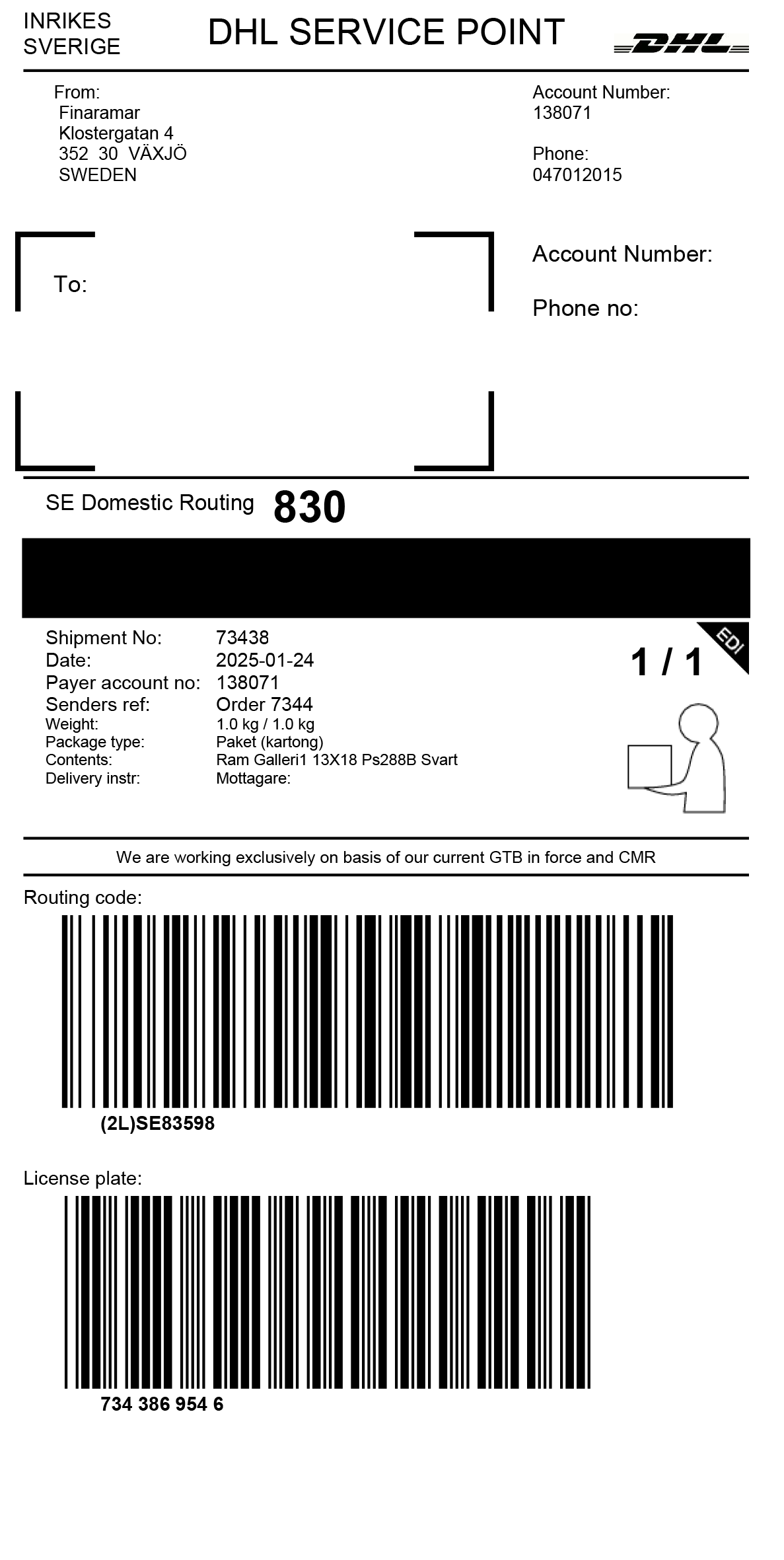 INRIKES
SVERIGE

DHL SERVICE POINT

DHL

From:
Finaramar
Klostergatan 4
352 30 VÄXJÖ
SWEDEN

Account Number:
138071

Phone:
047012015

To:

Account Number:

Phone no:

SE Domestic Routing 830

Shipment No: 73438
Date: 2025-01-24
Payer account no: 138071
Senders ref: Order 7344
Weight: 1.0 kg / 1.0 kg
Package type: Paket (kartong)
Contents: Ram Galleri1 13X18 Ps288B Svart
Delivery instr: Mottagare:

EDI

1 / 1

We are working exclusively on basis of our current GTB in force and CMR

Routing code:

(2L)SE83598

License plate:

734 386 954 6